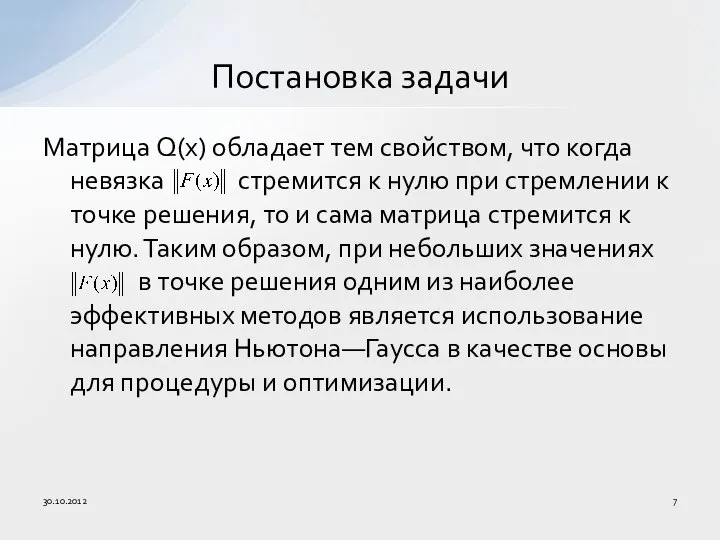 Постановка задачи

Матрица Q(x) обладает тем свойством, что когда невязка $\|F(x)\|$ стремится к нулю при стремлении к точке решения, то и сама матрица стремится к нулю. Таким образом, при небольших значениях $\|F(x)\|$ в точке решения одним из наиболее эффективных методов является использование направления Ньютона—Гаусса в качестве основы для процедуры и оптимизации.

30.10.2012

7